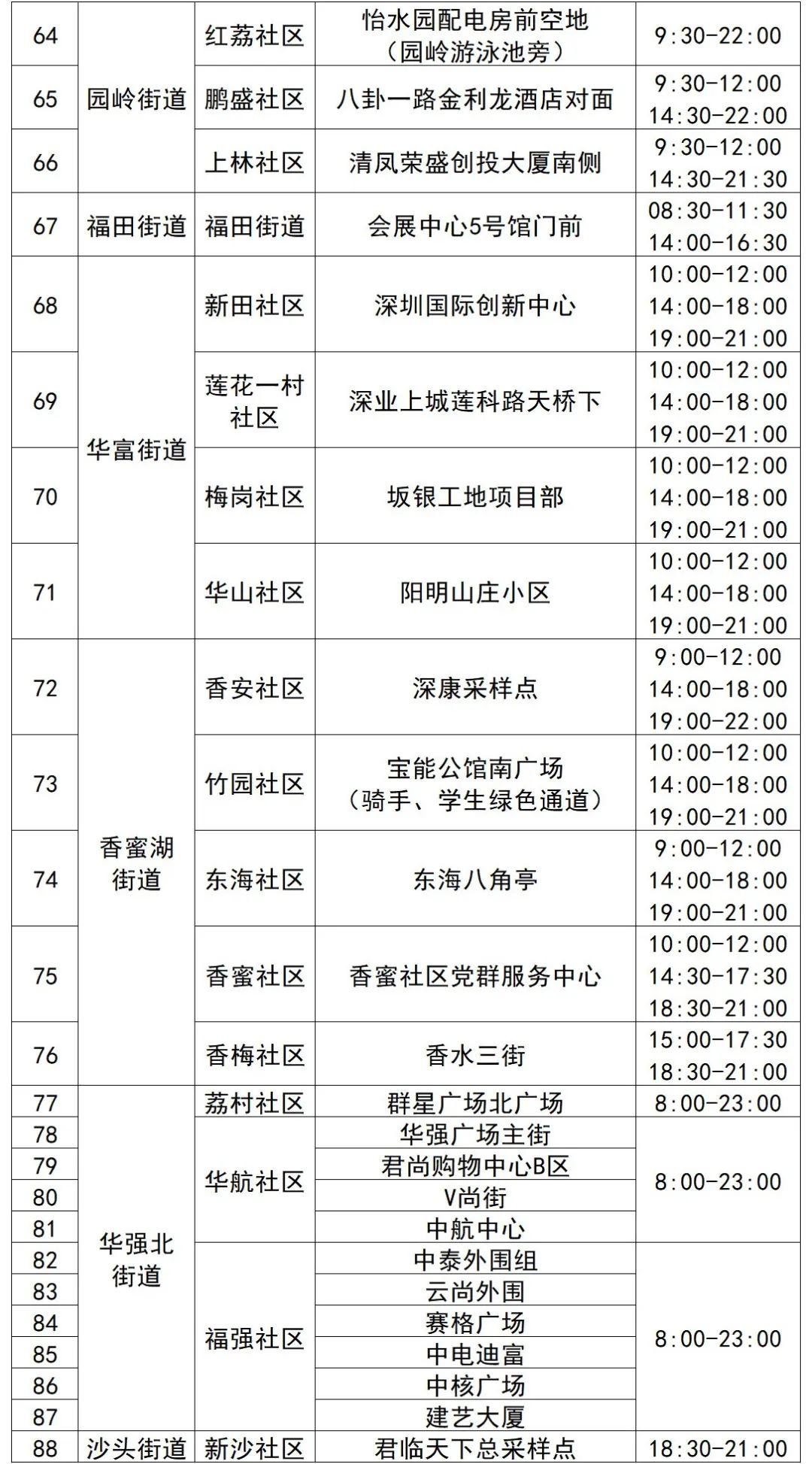 | 64 | 园岭街道 | 红荔社区 | 怡水园配电房前空地（园岭游泳池旁） | 9:30-22:00 |
|---|---|---|---|---|
| 65 | 园岭街道 | 鹏盛社区 | 八卦一路金利龙酒店对面 | 9:30-12:00 14:30-22:00 |
| 66 | 园岭街道 | 上林社区 | 清凤荣盛创投大厦南侧 | 9:30-12:00 14:30-21:30 |
| 67 | 福田街道 | 福田街道 | 会展中心5号馆门前 | 08:30-11:30 14:00-16:30 |
| 68 | 华富街道 | 新田社区 | 深圳国际创新中心 | 10:00-12:00 14:00-18:00 19:00-21:00 |
| 69 | 华富街道 | 莲花一村社区 | 深业上城莲科路天桥下 | 10:00-12:00 14:00-18:00 19:00-21:00 |
| 70 | 华富街道 | 梅岗社区 | 坂银工地项目部 | 10:00-12:00 14:00-18:00 19:00-21:00 |
| 71 | 华富街道 | 华山社区 | 阳明山庄小区 | 10:00-12:00 14:00-18:00 19:00-21:00 |
| 72 | 香蜜湖街道 | 香安社区 | 深康采样点 | 9:00-12:00 14:00-18:00 19:00-22:00 |
| 73 | 香蜜湖街道 | 竹园社区 | 宝能公馆南广场（骑手、学生绿色通道） | 10:00-12:00 14:00-18:00 19:00-21:00 |
| 74 | 香蜜湖街道 | 东海社区 | 东海八角亭 | 9:00-12:00 14:00-18:00 19:00-21:00 |
| 75 | 香蜜湖街道 | 香蜜社区 | 香蜜社区党群服务中心 | 10:00-12:00 14:30-17:30 18:30-21:00 |
| 76 | 香蜜湖街道 | 香梅社区 | 香水三街 | 15:00-17:30 18:30-21:00 |
| 77 | 华强北街道 | 荔村社区 | 群星广场北广场 | 8:00-23:00 |
| 78 | 华强北街道 | 华航社区 | 华强广场主街 | 8:00-23:00 |
| 79 | 华强北街道 | 华航社区 | 君尚购物中心B区 | 8:00-23:00 |
| 80 | 华强北街道 | 华航社区 | V尚街 | 8:00-23:00 |
| 81 | 华强北街道 | 华航社区 | 中航中心 | 8:00-23:00 |
| 82 | 华强北街道 | 福强社区 | 中泰外围组 | 8:00-23:00 |
| 83 | 华强北街道 | 福强社区 | 云尚外围 | 8:00-23:00 |
| 84 | 华强北街道 | 福强社区 | 赛格广场 | 8:00-23:00 |
| 85 | 华强北街道 | 福强社区 | 中电迪富 | 8:00-23:00 |
| 86 | 华强北街道 | 福强社区 | 中核广场 | 8:00-23:00 |
| 87 | 华强北街道 | 福强社区 | 建艺大厦 | 8:00-23:00 |
| 88 | 沙头街道 | 新沙社区 | 君临天下总采样点 | 18:30-21:00 |